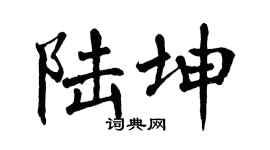 陆坤

词典网